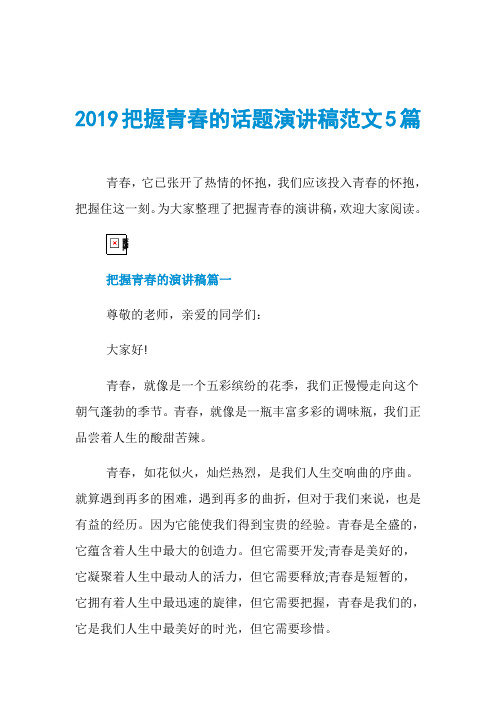 2019把握青春的话题演讲稿范文5篇

青春，它已张开了热情的怀抱，我们应该投入青春的怀抱，把握住这一刻。为大家整理了把握青春的演讲稿，欢迎大家阅读。

把握青春的演讲稿篇一

尊敬的老师，亲爱的同学们：

大家好!

青春，就像是一个五彩缤纷的花季，我们正慢慢走向这个朝气蓬勃的季节。青春，就像是一瓶丰富多彩的调味瓶，我们正品尝着人生的酸甜苦辣。

青春，如花似火，灿烂热烈，是我们人生交响曲的序曲。就算遇到再多的困难，遇到再多的曲折，但对于我们来说，也是有益的经历。因为它能使我们得到宝贵的经验。青春是全盛的，它蕴含着人生中最大的创造力。但它需要开发;青春是美好的，它凝聚着人生中最动人的活力，但它需要释放;青春是短暂的，它拥有着人生中最迅速的旋律，但它需要把握，青春是我们的，它是我们人生中最美好的时光，但它需要珍惜。